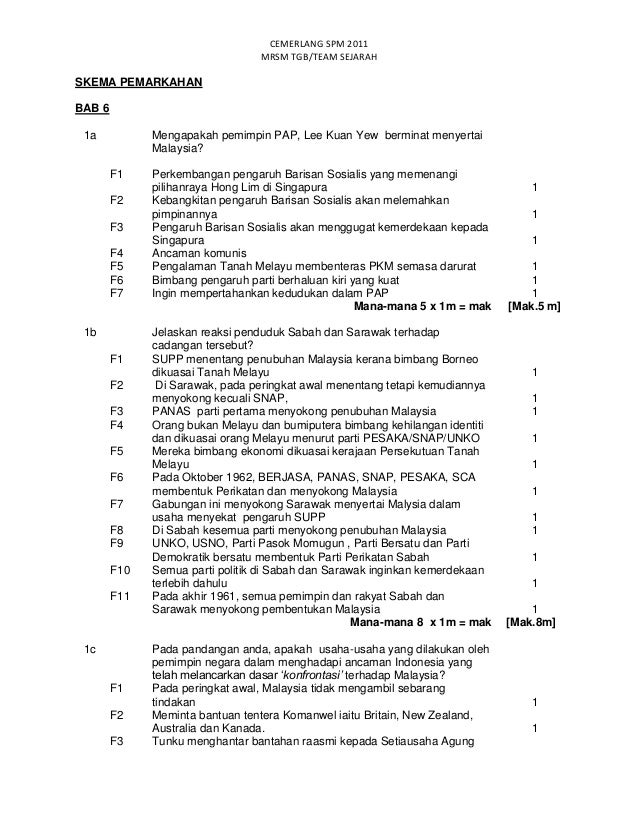 CEMERLANG SPM 2011
MRSM TGB/TEAM SEJARAH

SKEMA PEMARKAHAN

BAB 6

1a Mengapakah pemimpin PAP, Lee Kuan Yew berminat menyertai Malaysia?

F1 Perkembangan pengaruh Barisan Sosialis yang memenangi pilihanraya Hong Lim di Singapura 1
F2 Kebangkitan pengaruh Barisan Sosialis akan melemahkan pimpinannya 1
F3 Pengaruh Barisan Sosialis akan menggugat kemerdekaan kepada Singapura 1
F4 Ancaman komunis
F5 Pengalaman Tanah Melayu membenteras PKM semasa darurat 1
F6 Bimbang pengaruh parti berhaluan kiri yang kuat 1
F7 Ingin mempertahankan kedudukan dalam PAP 1
Mana-mana 5 x 1m = mak [Mak.5 m]

1b Jelaskan reaksi penduduk Sabah dan Sarawak terhadap cadangan tersebut?
F1 SUPP menentang penubuhan Malaysia kerana bimbang Borneo dikuasai Tanah Melayu 1
F2 Di Sarawak, pada peringkat awal menentang tetapi kemudiannya menyokong kecuali SNAP, 1
F3 PANAS parti pertama menyokong penubuhan Malaysia 1
F4 Orang bukan Melayu dan bumiputera bimbang kehilangan identiti dan dikuasai orang Melayu menurut parti PESAKA/SNAP/UNKO 1
F5 Mereka bimbang ekonomi dikuasai kerajaan Persekutuan Tanah Melayu 1
F6 Pada Oktober 1962, BERJASA, PANAS, SNAP, PESAKA, SCA membentuk Perikatan dan menyokong Malaysia 1
F7 Gabungan ini menyokong Sarawak menyertai Malysia dalam usaha menyekat pengaruh SUPP 1
F8 Di Sabah kesemua parti menyokong penubuhan Malaysia 1
F9 UNKO, USNO, Parti Pasok Momugun , Parti Bersatu dan Parti Demokratik bersatu membentuk Parti Perikatan Sabah 1
F10 Semua parti politik di Sabah dan Sarawak inginkan kemerdekaan terlebih dahulu 1
F11 Pada akhir 1961, semua pemimpin dan rakyat Sabah dan Sarawak menyokong pembentukan Malaysia 1
Mana-mana 8 x 1m = mak [Mak.8m]

1c Pada pandangan anda, apakah usaha-usaha yang dilakukan oleh pemimpin negara dalam menghadapi ancaman Indonesia yang telah melancarkan dasar 'konfrontasi' terhadap Malaysia?
F1 Pada peringkat awal, Malaysia tidak mengambil sebarang tindakan 1
F2 Meminta bantuan tentera Komanwel iaitu Britain, New Zealand, Australia dan Kanada. 1
F3 Tunku menghantar bantahan raasmi kepada Setiausaha Agung